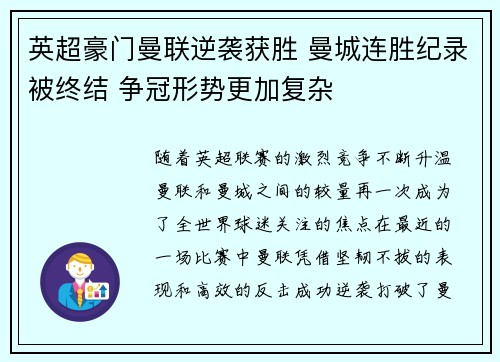 英超豪门曼联逆袭获胜 曼城连胜纪录被终结 争冠形势更加复杂

随着英超联赛的激烈竞争不断升温曼联和曼城之间的较量再一次成为了全世界球迷关注的焦点在最近的一场比赛中曼联凭借坚韧不拔的表现和高效的反击成功逆袭打破了曼